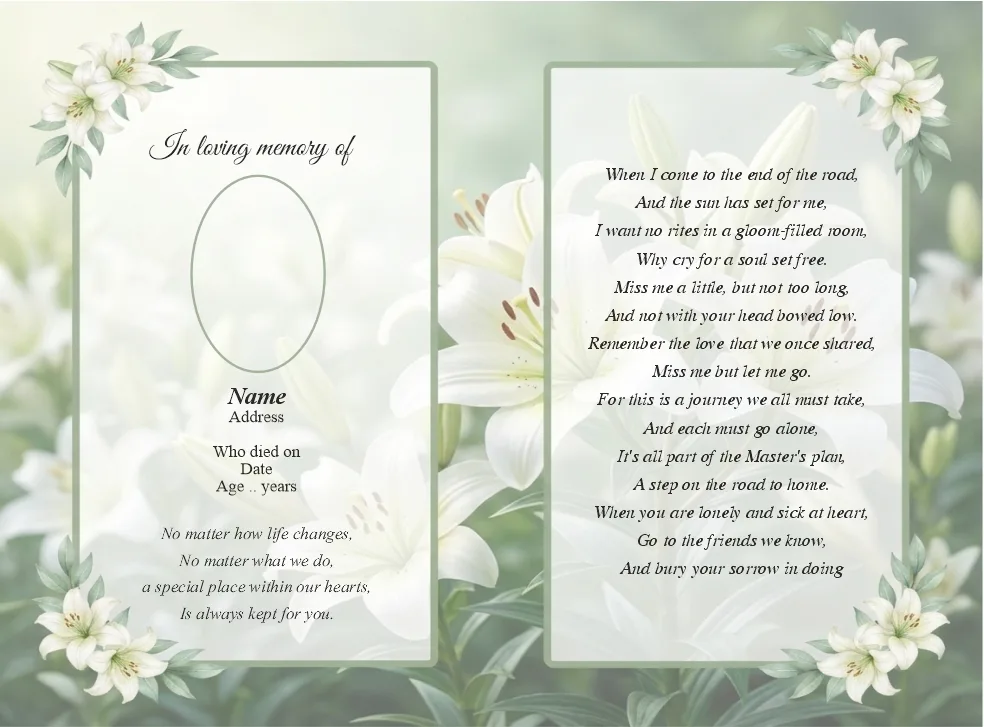 In loving memory of

Name
Address

Who died on
Date
Age .. years

No matter how life changes,
No matter what we do,
a special place within our hearts,
Is always kept for you.

When I come to the end of the road,
And the sun has set for me,
I want no rites in a gloom-filled room,
Why cry for a soul set free.
Miss me a little, but not too long,
And not with your head bowed low.
Remember the love that we once shared,
Miss me but let me go.
For this is a journey we all must take,
And each must go alone,
It's all part of the Master's plan,
A step on the road to home.
When you are lonely and sick at heart,
Go to the friends we know,
And bury your sorrow in doing